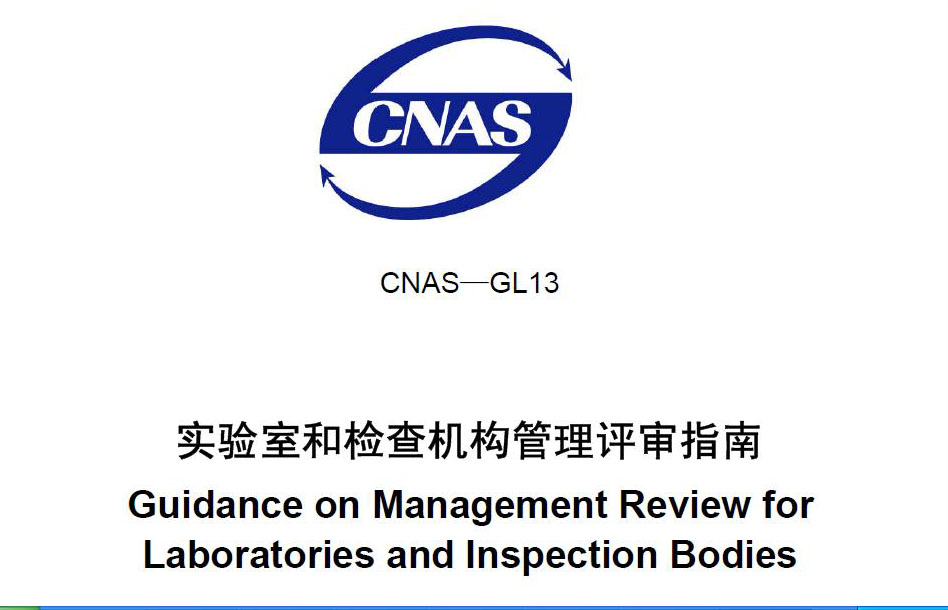 CNAS

CNAS—GL13

实验室和检查机构管理评审指南

Guidance on Management Review for Laboratories and Inspection Bodies